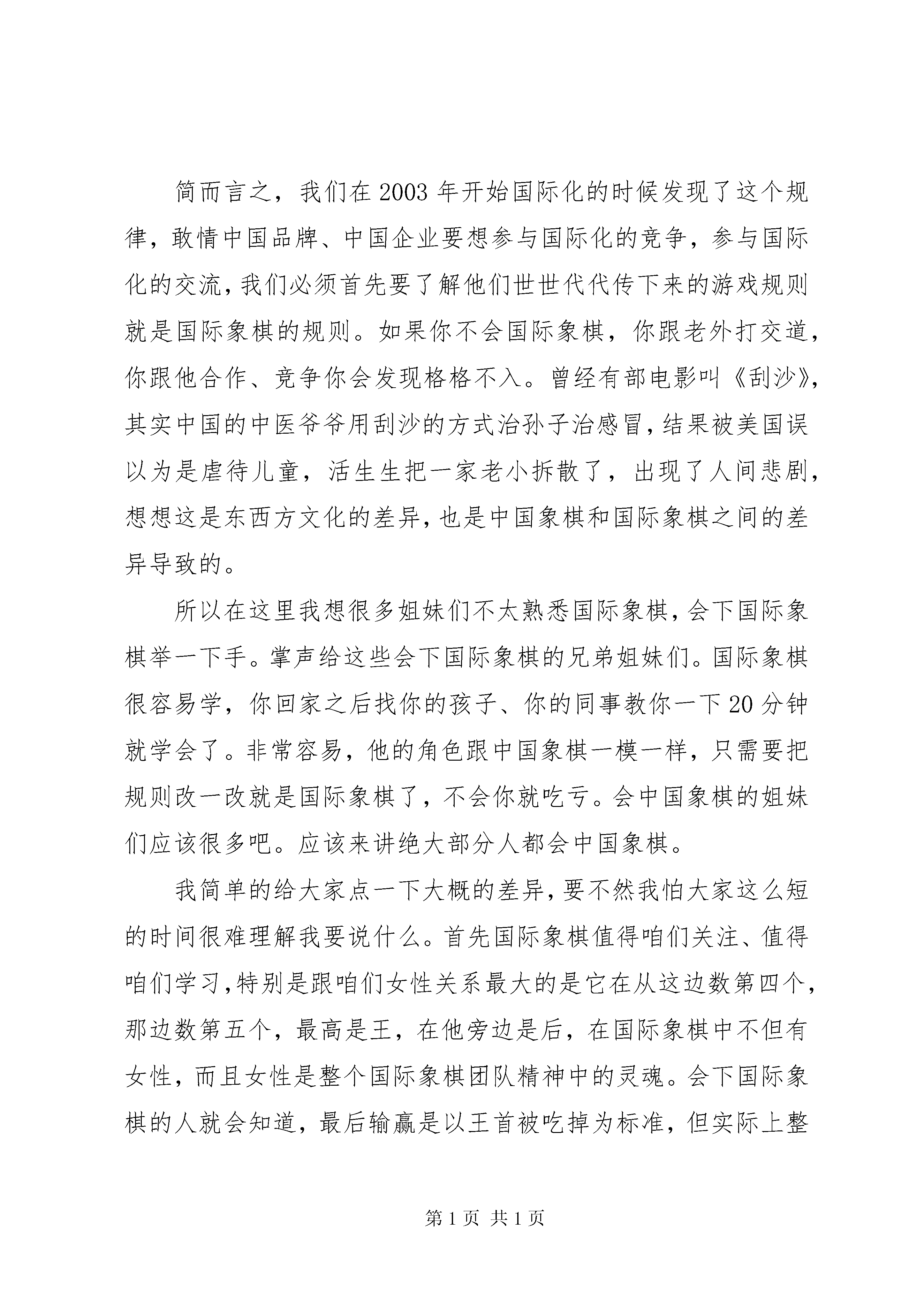 简而言之，我们在2003年开始国际化的时候发现了这个规律，敢情中国品牌、中国企业要想参与国际化的竞争，参与国际化的交流，我们必须首先要了解他们世世代代传下来的游戏规则就是国际象棋的规则。如果你不会国际象棋，你跟老外打交道，你跟他合作、竞争你会发现格格不入。曾经有部电影叫《刮沙》，其实中国的中医爷爷用刮沙的方式治孙子治感冒，结果被美国误以为是虐待儿童，活生生把一家老小拆散了，出现了人间悲剧，想想这是东西方文化的差异，也是中国象棋和国际象棋之间的差异导致的。

所以在这里我想很多姐妹们不太熟悉国际象棋，会下国际象棋举一下手。掌声给这些会下国际象棋的兄弟姐妹们。国际象棋很容易学，你回家之后找你的孩子、你的同事教你一下20分钟就学会了。非常容易，他的角色跟中国象棋一模一样，只需要把规则改一改就是国际象棋了，不会你就吃亏。会中国象棋的姐妹们应该很多吧。应该来讲绝大部分人都会中国象棋。

我简单的给大家点一下大概的差异，要不然我怕大家这么短的时间很难理解我要说什么。首先国际象棋值得咱们关注、值得咱们学习，特别是跟咱们女性关系最大的是它在从这边数第四个，那边数第五个，最高是王，在他旁边是后，在国际象棋中不但有女性，而且女性是整个国际象棋团队精神中的灵魂。会下国际象棋的人就会知道，最后输赢是以王首被吃掉为标准，但实际上整

第1页 共1页